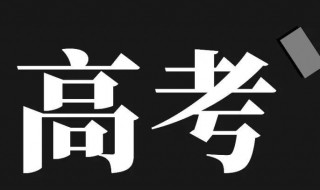 高考